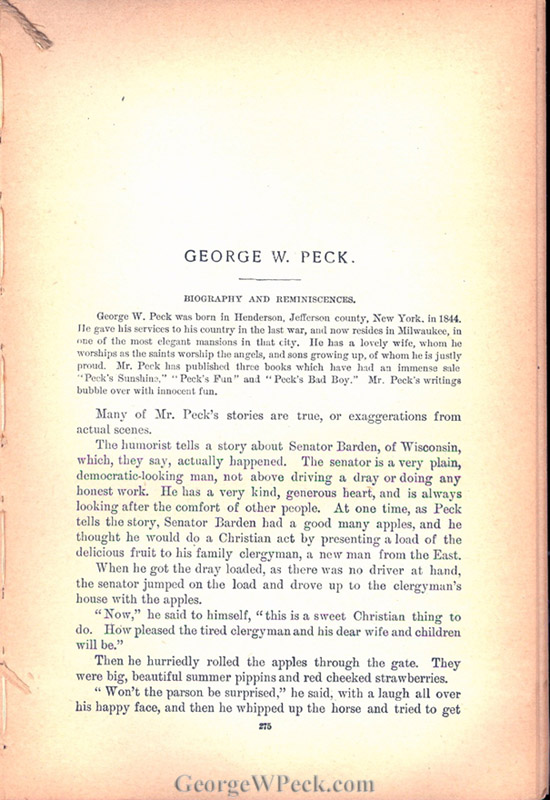 GEORGE W. PECK.

BIOGRAPHY AND REMINISCENCES.

George W. Peck was born in Henderson, Jefferson county, New York, in 1844. He gave his services to his country in the last war, and now resides in Milwaukee, in one of the most elegant mansions in that city. He has a lovely wife, whom he worships as the saints worship the angels, and sons growing up, of whom he is justly proud. Mr. Peck has published three books which have had an immense sale "Peck's Sunshine," "Peck's Fun" and "Peck's Bad Boy." Mr. Peck's writings bubble over with innocent fun.

Many of Mr. Peck's stories are true, or exaggerations from actual scenes.

The humorist tells a story about Senator Barden, of Wisconsin, which, they say, actually happened. The senator is a very plain, democratic-looking man, not above driving a dray or doing any honest work. He has a very kind, generous heart, and is always looking after the comfort of other people. At one time, as Peck tells the story, Senator Barden had a good many apples, and he thought he would do a Christian act by presenting a load of the delicious fruit to his family clergyman, a new man from the East.

When he got the dray loaded, as there was no driver at hand, the senator jumped on the load and drove up to the clergyman's house with the apples.

"Now," he said to himself, "this is a sweet Christian thing to do. How pleased the tired clergyman and his dear wife and children will be."

Then he hurriedly rolled the apples through the gate. They were big, beautiful summer pippins and red cheeked strawberries.

"Won't the parson be surprised," he said, with a laugh all over his happy face, and then he whipped up the horse and tried to get

275

GeorgeWPeck.com